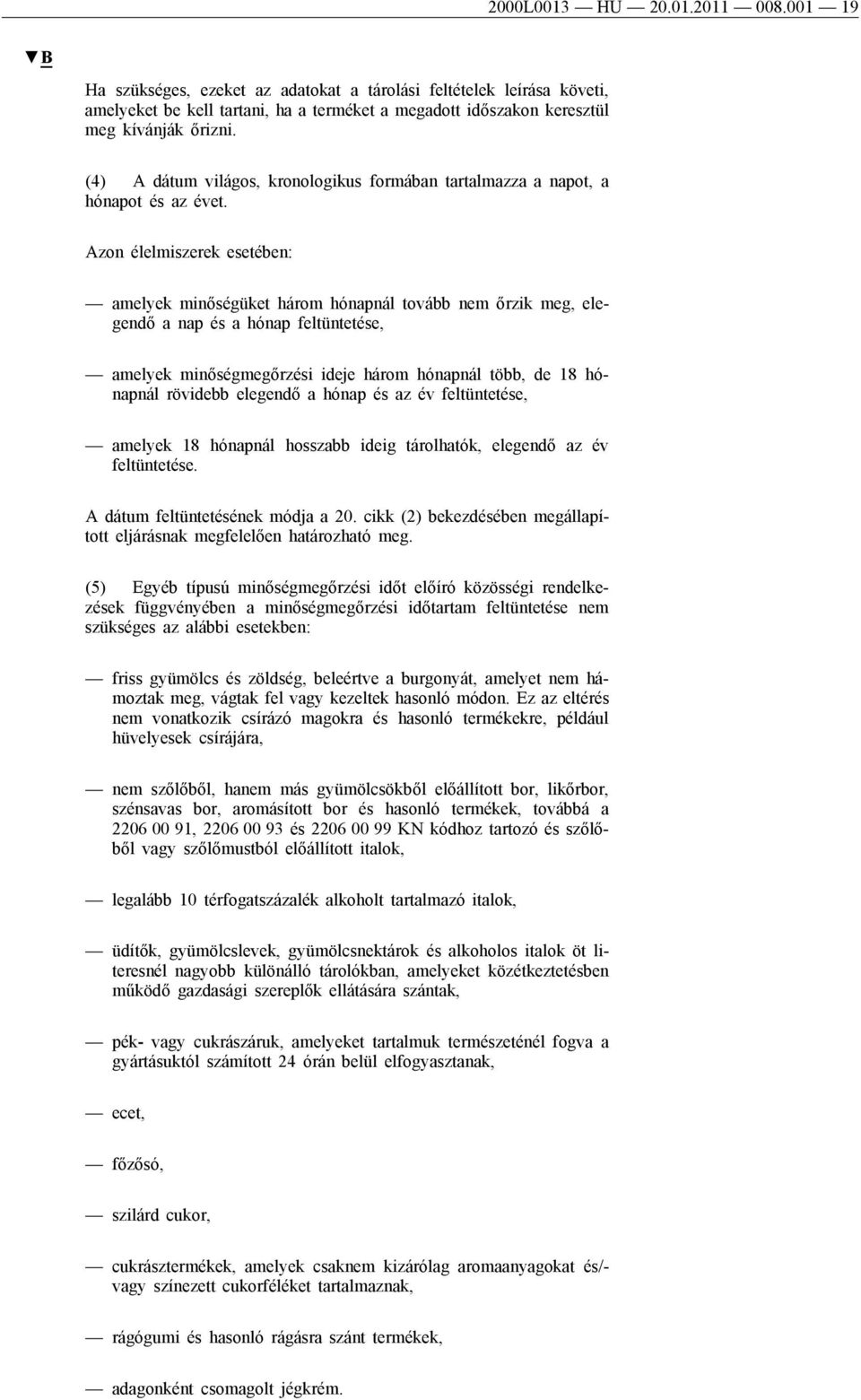 2000L0013 — HU — 20.01.2011 — 008.001 — 19

▼B

Ha szükséges, ezeket az adatokat a tárolási feltételek leírása követi, amelyeket be kell tartani, ha a terméket a megadott időszakon keresztül meg kívánják őrizni.

(4) A dátum világos, kronologikus formában tartalmazza a napot, a hónapot és az évet.

Azon élelmiszerek esetében:

— amelyek minőségüket három hónapnál tovább nem őrzik meg, elegendő a nap és a hónap feltüntetése,

— amelyek minőségmegőrzési ideje három hónapnál több, de 18 hónapnál rövidebb elegendő a hónap és az év feltüntetése,

— amelyek 18 hónapnál hosszabb ideig tárolhatók, elegendő az év feltüntetése.

A dátum feltüntetésének módja a 20. cikk (2) bekezdésében megállapított eljárásnak megfelelően határozható meg.

(5) Egyéb típusú minőségmegőrzési időt előíró közösségi rendelkezések függvényében a minőségmegőrzési időtartam feltüntetése nem szükséges az alábbi esetekben:

— friss gyümölcs és zöldség, beleértve a burgonyát, amelyet nem hámoztak meg, vágtak fel vagy kezeltek hasonló módon. Ez az eltérés nem vonatkozik csírázó magokra és hasonló termékekre, például hüvelyesek csírájára,

— nem szőlőből, hanem más gyümölcsökből előállított bor, likőrbor, szénsavas bor, aromásított bor és hasonló termékek, továbbá a 2206 00 91, 2206 00 93 és 2206 00 99 KN kódhoz tartozó és szőlőből vagy szőlőmustból előállított italok,

— legalább 10 térfogatszázalék alkoholt tartalmazó italok,

— üdítők, gyümölcslevek, gyümölcsnektárok és alkoholos italok öt literesnél nagyobb különálló tárolókban, amelyeket közétkeztetésben működő gazdasági szereplők ellátására szántak,

— pék- vagy cukrászáruk, amelyeket tartalmuk természeténél fogva a gyártásuktól számított 24 órán belül elfogyasztanak,

— ecet,

— főzősó,

— szilárd cukor,

— cukrásztermékek, amelyek csaknem kizárólag aromaanyagokat és/vagy színezett cukorféléket tartalmaznak,

— rágógumi és hasonló rágásra szánt termékek,

— adagonként csomagolt jégkrém.